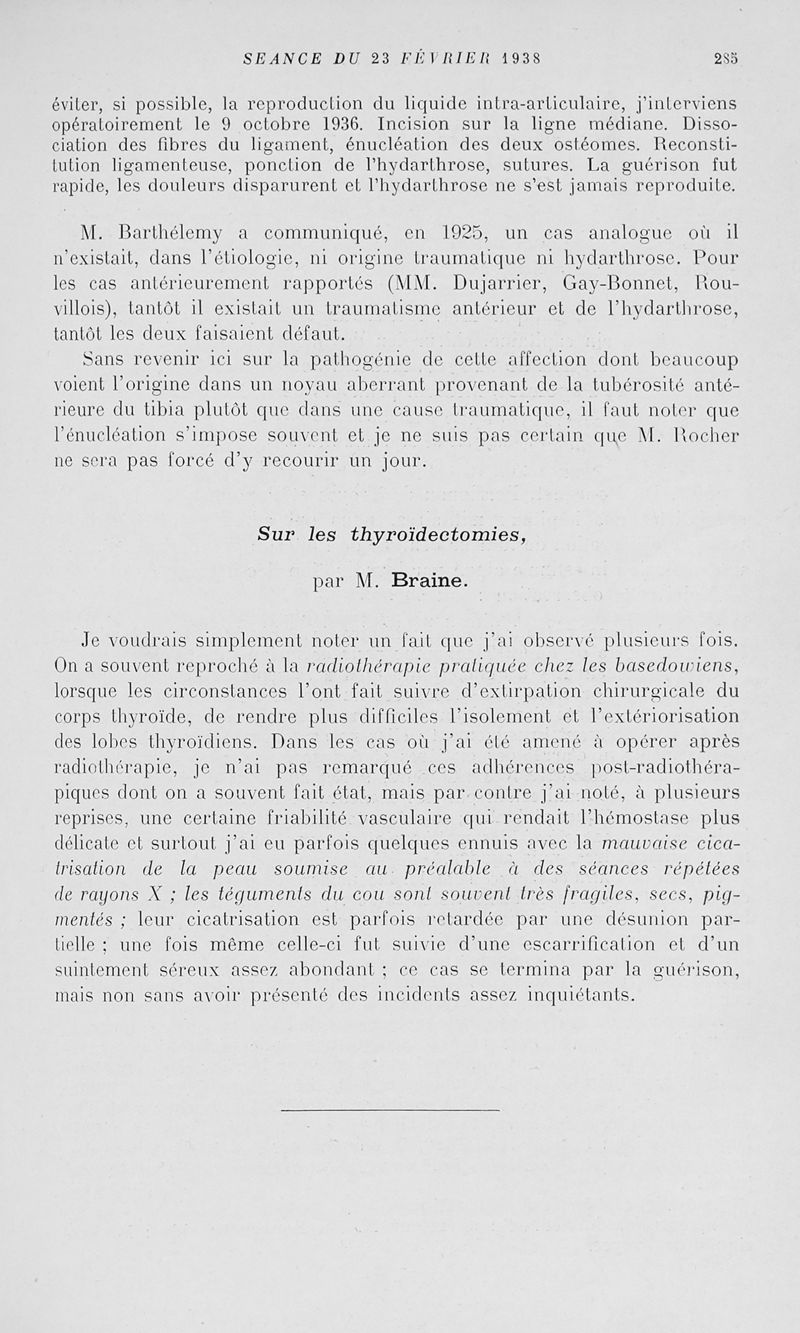 SEANCE DU 23 FÉVRIER 1938 285

éviter, si possible, la reproduction du liquide intra-articulaire, j'interviens opératoirement le 9 octobre 1936. Incision sur la ligne médiane. Dissociation des fibres du ligament, énucléation des deux ostéomes. Reconstitution ligamenteuse, ponction de l'hydarthrose, sutures. La guérison fut rapide, les douleurs disparurent et l'hydarthrose ne s'est jamais reproduite.

M. Barthélemy a communiqué, en 1925, un cas analogue où il n'existait, dans l'étiologie, ni origine traumatique ni hydarthrose. Pour les cas antérieurement rapportés (MM. Dujarrier, Gay-Bonnet, Rouvillois), tantôt il existait un traumatisme antérieur et de l'hydarthrose, tantôt les deux faisaient défaut.

Sans revenir ici sur la pathogénie de cette affection dont beaucoup voient l'origine dans un noyau aberrant provenant de la tubérosité antérieure du tibia plutôt que dans une cause traumatique, il faut noter que l'énucléation s'impose souvent et je ne suis pas certain que M. Rocher ne sera pas forcé d'y recourir un jour.

Sur les thyroïdectomies,

par M. Braine.

Je voudrais simplement noter un fait que j'ai observé plusieurs fois. On a souvent reproché à la radiothérapie pratiquée chez les basedowiens, lorsque les circonstances l'ont fait suivre d'extirpation chirurgicale du corps thyroïde, de rendre plus difficiles l'isolement et l'extériorisation des lobes thyroïdiens. Dans les cas où j'ai été amené à opérer après radiothérapie, je n'ai pas remarqué ces adhérences post-radiothérapiques dont on a souvent fait état, mais par contre j'ai noté, à plusieurs reprises, une certaine friabilité vasculaire qui rendait l'hémostase plus délicate et surtout j'ai eu parfois quelques ennuis avec la mauvaise cicatrisation de la peau soumise au préalable à des séances répétées de rayons X ; les téguments du cou sont souvent très fragiles, secs, pigmentés ; leur cicatrisation est parfois retardée par une désunion partielle ; une fois même celle-ci fut suivie d'une escarrification et d'un suintement séreux assez abondant ; ce cas se termina par la guérison, mais non sans avoir présenté des incidents assez inquiétants.